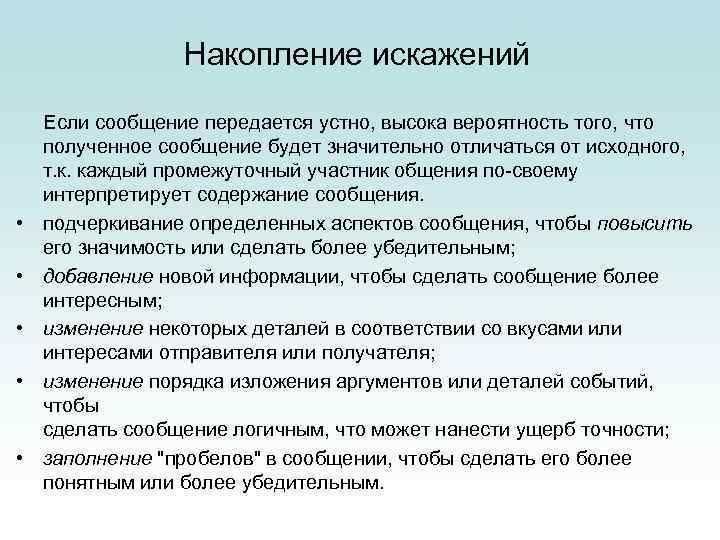 Накопление искажений

Если сообщение передается устно, высока вероятность того, что полученное сообщение будет значительно отличаться от исходного, т.к. каждый промежуточный участник общения по-своему интерпретирует содержание сообщения.

• подчеркивание определенных аспектов сообщения, чтобы повысить его значимость или сделать более убедительным;
• добавление новой информации, чтобы сделать сообщение более интересным;
• изменение некоторых деталей в соответствии со вкусами или интересами отправителя или получателя;
• изменение порядка изложения аргументов или деталей событий, чтобы
сделать сообщение логичным, что может нанести ущерб точности;
• заполнение "пробелов" в сообщении, чтобы сделать его более понятным или более убедительным.